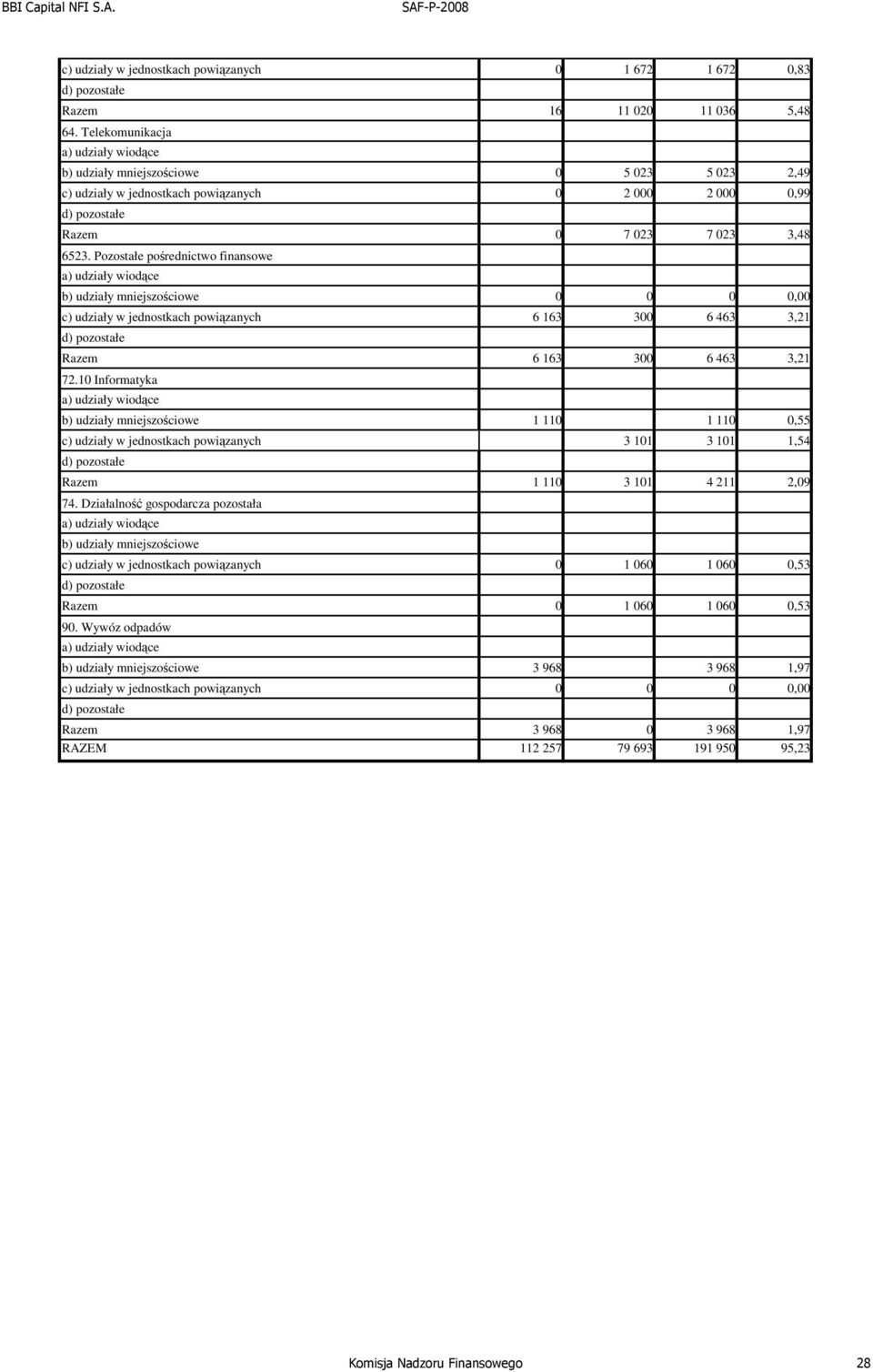 BBI Capital NFI S.A. SAF-P-2008

| | | | | |
|---|---|---|---|---|
| c) udziały w jednostkach powiązanych | 0 | 1 672 | 1 672 | 0,83 |
| d) pozostałe | | | | |
| Razem | 16 | 11 020 | 11 036 | 5,48 |
| 64. Telekomunikacja | | | | |
| a) udziały wiodące | | | | |
| b) udziały mniejszościowe | 0 | 5 023 | 5 023 | 2,49 |
| c) udziały w jednostkach powiązanych | 0 | 2 000 | 2 000 | 0,99 |
| d) pozostałe | | | | |
| Razem | 0 | 7 023 | 7 023 | 3,48 |
| 6523. Pozostałe pośrednictwo finansowe | | | | |
| a) udziały wiodące | | | | |
| b) udziały mniejszościowe | 0 | 0 | 0 | 0,00 |
| c) udziały w jednostkach powiązanych | 6 163 | 300 | 6 463 | 3,21 |
| d) pozostałe | | | | |
| Razem | 6 163 | 300 | 6 463 | 3,21 |
| 72.10 Informatyka | | | | |
| a) udziały wiodące | | | | |
| b) udziały mniejszościowe | 1 110 | | 1 110 | 0,55 |
| c) udziały w jednostkach powiązanych | | 3 101 | 3 101 | 1,54 |
| d) pozostałe | | | | |
| Razem | 1 110 | 3 101 | 4 211 | 2,09 |
| 74. Działalność gospodarcza pozostała | | | | |
| a) udziały wiodące | | | | |
| b) udziały mniejszościowe | | | | |
| c) udziały w jednostkach powiązanych | 0 | 1 060 | 1 060 | 0,53 |
| d) pozostałe | | | | |
| Razem | 0 | 1 060 | 1 060 | 0,53 |
| 90. Wywóz odpadów | | | | |
| a) udziały wiodące | | | | |
| b) udziały mniejszościowe | 3 968 | | 3 968 | 1,97 |
| c) udziały w jednostkach powiązanych | 0 | 0 | 0 | 0,00 |
| d) pozostałe | | | | |
| Razem | 3 968 | 0 | 3 968 | 1,97 |
| RAZEM | 112 257 | 79 693 | 191 950 | 95,23 |

Komisja Nadzoru Finansowego 28